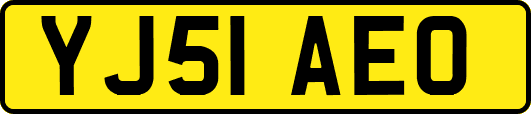 YJ51 AEO